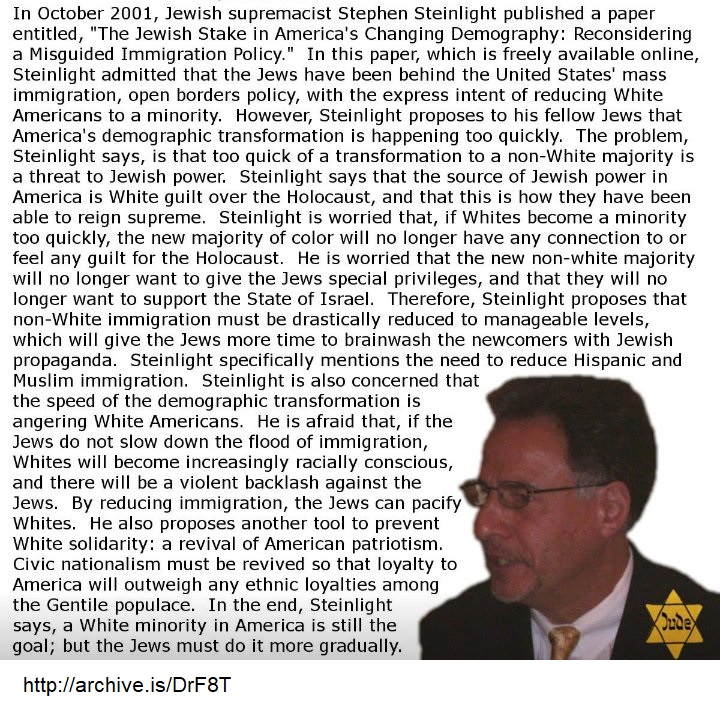 In October 2001, Jewish supremacist Stephen Steinlight published a paper entitled, "The Jewish Stake in America's Changing Demography: Reconsidering a Misguided Immigration Policy." In this paper, which is freely available online, Steinlight admitted that the Jews have been behind the United States' mass immigration, open borders policy, with the express intent of reducing White Americans to a minority. However, Steinlight proposes to his fellow Jews that America's demographic transformation is happening too quickly. The problem, Steinlight says, is that too quick of a transformation to a non-White majority is a threat to Jewish power. Steinlight says that the source of Jewish power in America is White guilt over the Holocaust, and that this is how they have been able to reign supreme. Steinlight is worried that, if Whites become a minority too quickly, the new majority of color will no longer have any connection to or feel any guilt for the Holocaust. He is worried that the new non-white majority will no longer want to give the Jews special privileges, and that they will no longer want to support the State of Israel. Therefore, Steinlight proposes that non-White immigration must be drastically reduced to manageable levels, which will give the Jews more time to brainwash the newcomers with Jewish propaganda. Steinlight specifically mentions the need to reduce Hispanic and Muslim immigration. Steinlight is also concerned that the speed of the demographic transformation is angering White Americans. He is afraid that, if the Jews do not slow down the flood of immigration, Whites will become increasingly racially conscious, and there will be a violent backlash against the Jews. By reducing immigration, the Jews can pacify Whites. He also proposes another tool to prevent White solidarity: a revival of American patriotism. Civic nationalism must be revived so that loyalty to America will outweigh any ethnic loyalties among the Gentile populace. In the end, Steinlight says, a White minority in America is still the goal; but the Jews must do it more gradually.

Jude

http://archive.is/DrF8T